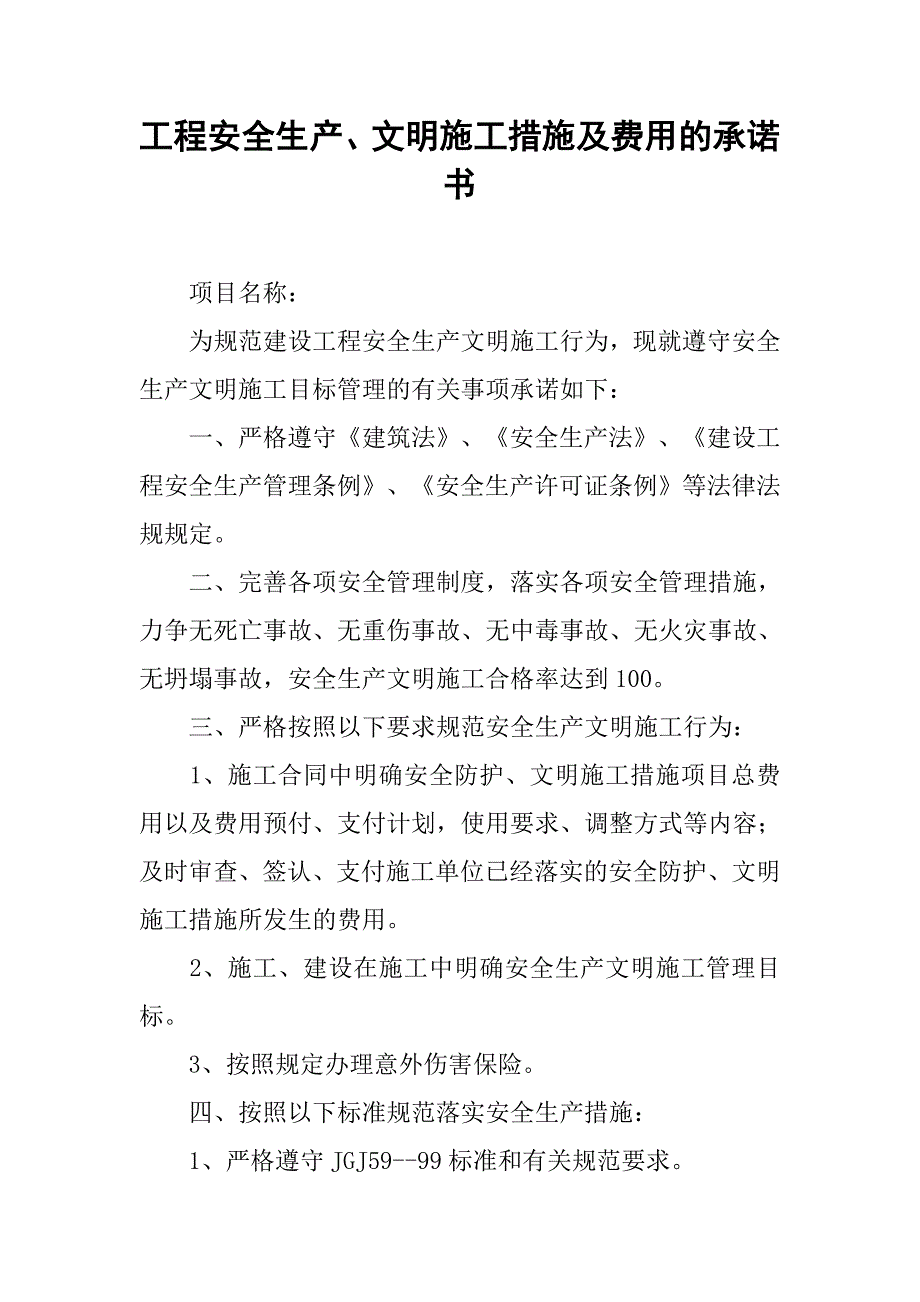 工程安全生产、文明施工措施及费用的承诺书

项目名称：

为规范建设工程安全生产文明施工行为，现就遵守安全生产文明施工目标管理的有关事项承诺如下：

一、严格遵守《建筑法》、《安全生产法》、《建设工程安全生产管理条例》、《安全生产许可证条例》等法律法规规定。

二、完善各项安全管理制度，落实各项安全管理措施，力争无死亡事故、无重伤事故、无中毒事故、无火灾事故、无坍塌事故，安全生产文明施工合格率达到100。

三、严格按照以下要求规范安全生产文明施工行为：

1、施工合同中明确安全防护、文明施工措施项目总费用以及费用预付、支付计划，使用要求、调整方式等内容；及时审查、签认、支付施工单位已经落实的安全防护、文明施工措施所发生的费用。

2、施工、建设在施工中明确安全生产文明施工管理目标。

3、按照规定办理意外伤害保险。

四、按照以下标准规范落实安全生产措施：

1、严格遵守JGJ59--99标准和有关规范要求。